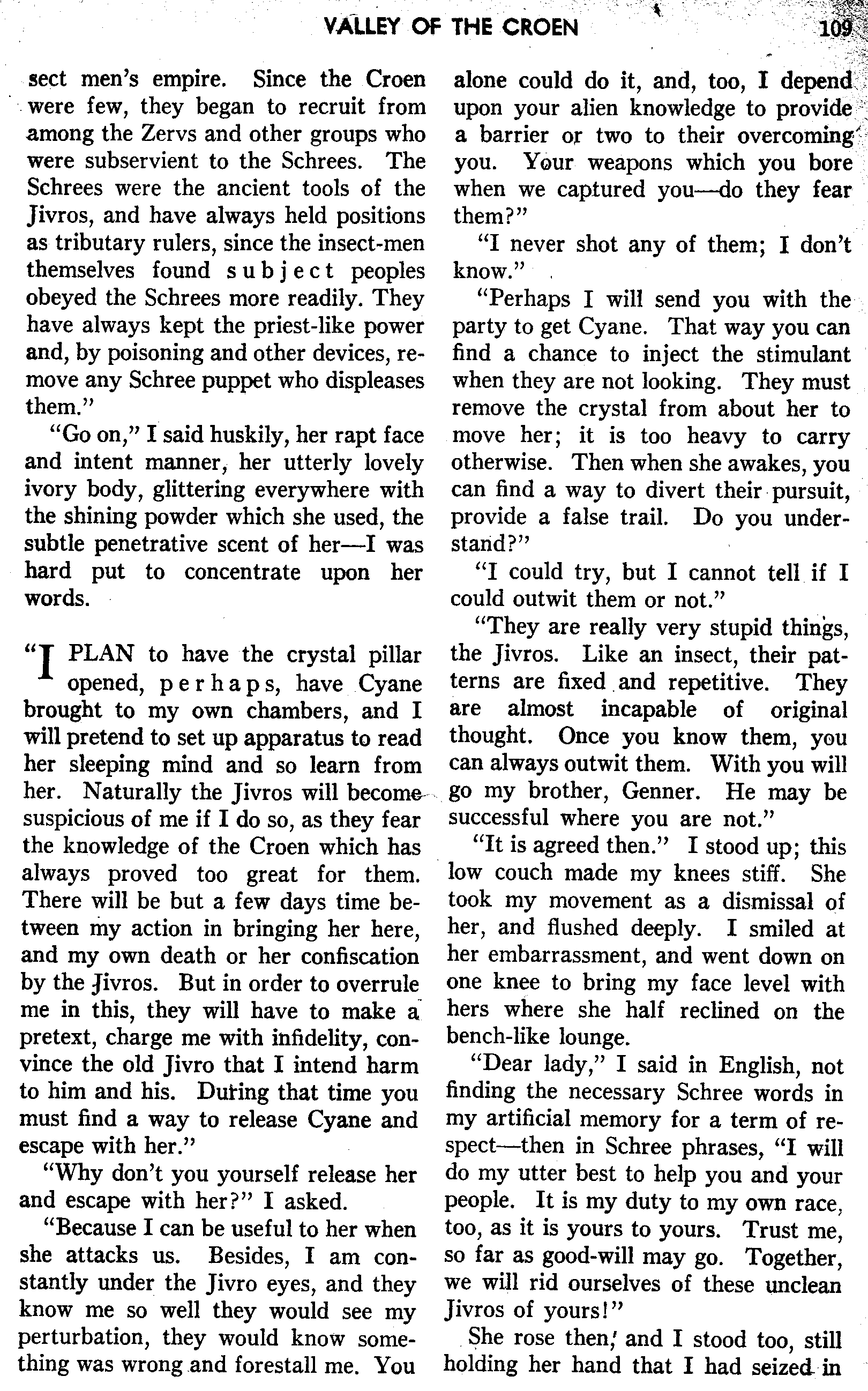 VALLEY OF THE CROEN 109

sect men's empire. Since the Croen were few, they began to recruit from among the Zervs and other groups who were subservient to the Schrees. The Schrees were the ancient tools of the Jivros, and have always held positions as tributary rulers, since the insect-men themselves found subject peoples obeyed the Schrees more readily. They have always kept the priest-like power and, by poisoning and other devices, remove any Schree puppet who displeases them."

"Go on," I said huskily, her rapt face and intent manner, her utterly lovely ivory body, glittering everywhere with the shining powder which she used, the subtle penetrative scent of her—I was hard put to concentrate upon her words.

"I PLAN to have the crystal pillar opened, perhaps, have Cyane brought to my own chambers, and I will pretend to set up apparatus to read her sleeping mind and so learn from her. Naturally the Jivros will become suspicious of me if I do so, as they fear the knowledge of the Croen which has always proved too great for them. There will be but a few days time between my action in bringing her here, and my own death or her confiscation by the Jivros. But in order to overrule me in this, they will have to make a pretext, charge me with infidelity, convince the old Jivro that I intend harm to him and his. During that time you must find a way to release Cyane and escape with her."

"Why don't you yourself release her and escape with her?" I asked.

"Because I can be useful to her when she attacks us. Besides, I am constantly under the Jivro eyes, and they know me so well they would see my perturbation, they would know something was wrong and forestall me. You alone could do it, and, too, I depend upon your alien knowledge to provide a barrier or two to their overcoming you. Your weapons which you bore when we captured you—do they fear them?"

"I never shot any of them; I don't know."

"Perhaps I will send you with the party to get Cyane. That way you can find a chance to inject the stimulant when they are not looking. They must remove the crystal from about her to move her; it is too heavy to carry otherwise. Then when she awakes, you can find a way to divert their pursuit, provide a false trail. Do you understand?"

"I could try, but I cannot tell if I could outwit them or not."

"They are really very stupid things, the Jivros. Like an insect, their patterns are fixed and repetitive. They are almost incapable of original thought. Once you know them, you can always outwit them. With you will go my brother, Genner. He may be successful where you are not."

"It is agreed then." I stood up; this low couch made my knees stiff. She took my movement as a dismissal of her, and flushed deeply. I smiled at her embarrassment, and went down on one knee to bring my face level with hers where she half reclined on the bench-like lounge.

"Dear lady," I said in English, not finding the necessary Schree words in my artificial memory for a term of respect—then in Schree phrases, "I will do my utter best to help you and your people. It is my duty to my own race, too, as it is yours to yours. Trust me, so far as good-will may go. Together, we will rid ourselves of these unclean Jivros of yours!"

She rose then, and I stood too, still holding her hand that I had seized in